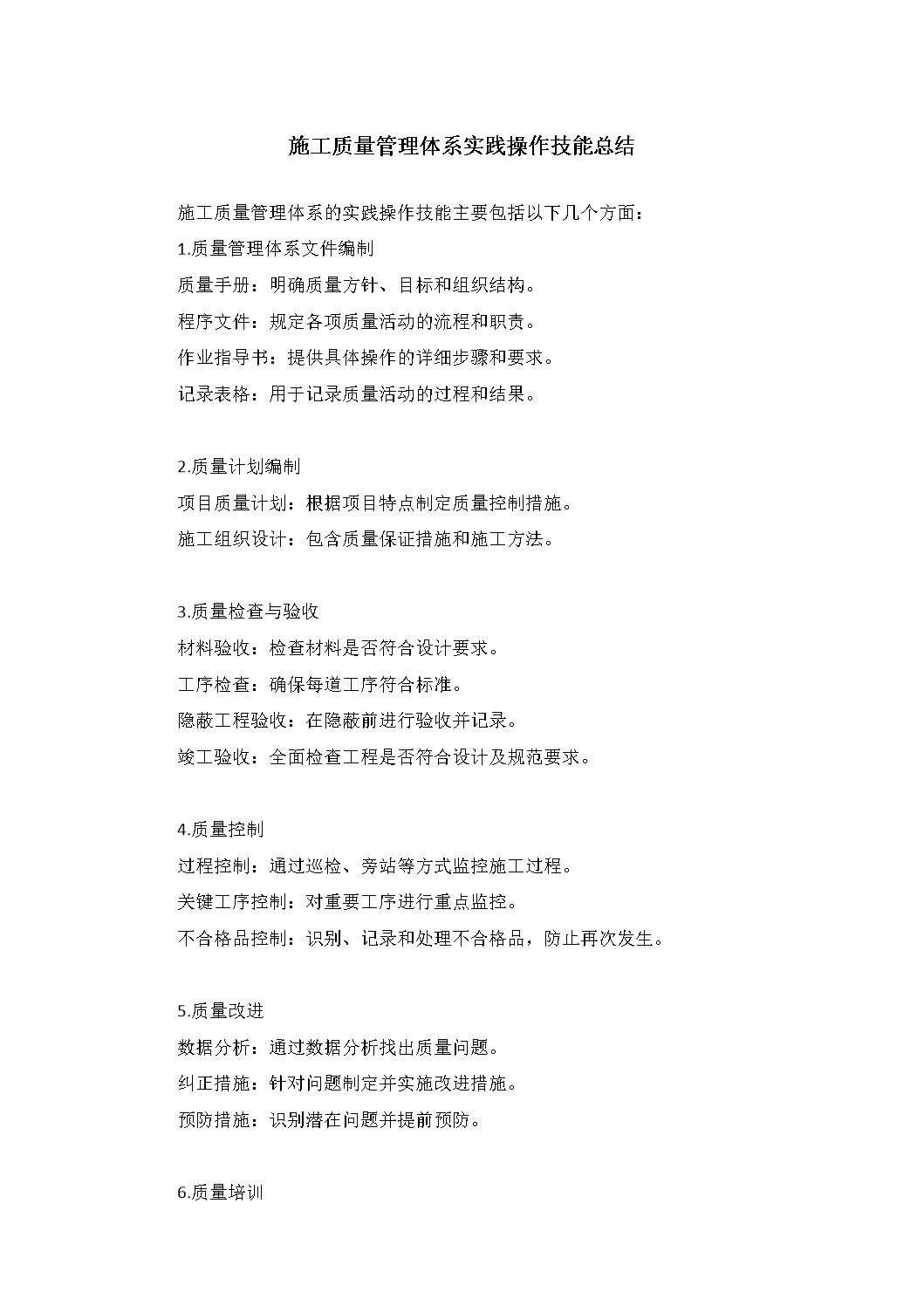 施工质量管理体系实践操作技能总结

施工质量管理体系的实践操作技能主要包括以下几个方面：

1.质量管理体系文件编制

质量手册：明确质量方针、目标和组织结构。

程序文件：规定各项质量活动的流程和职责。

作业指导书：提供具体操作的详细步骤和要求。

记录表格：用于记录质量活动的过程和结果。

2.质量计划编制

项目质量计划：根据项目特点制定质量控制措施。

施工组织设计：包含质量保证措施和施工方法。

3.质量检查与验收

材料验收：检查材料是否符合设计要求。

工序检查：确保每道工序符合标准。

隐蔽工程验收：在隐蔽前进行验收并记录。

竣工验收：全面检查工程是否符合设计及规范要求。

4.质量控制

过程控制：通过巡检、旁站等方式监控施工过程。

关键工序控制：对重要工序进行重点监控。

不合格品控制：识别、记录和处理不合格品，防止再次发生。

5.质量改进

数据分析：通过数据分析找出质量问题。

纠正措施：针对问题制定并实施改进措施。

预防措施：识别潜在问题并提前预防。

6.质量培训